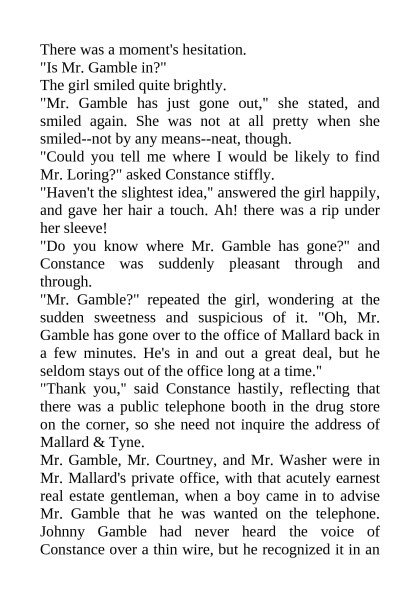 There was a moment's hesitation.

"Is Mr. Gamble in?"

The girl smiled quite brightly.

"Mr. Gamble has just gone out," she stated, and smiled again. She was not at all pretty when she smiled--not by any means--neat, though.

"Could you tell me where I would be likely to find Mr. Loring?" asked Constance stiffly.

"Haven't the slightest idea," answered the girl happily, and gave her hair a touch. Ah! there was a rip under her sleeve!

"Do you know where Mr. Gamble has gone?" and Constance was suddenly pleasant through and through.

"Mr. Gamble?" repeated the girl, wondering at the sudden sweetness and suspicious of it. "Oh, Mr. Gamble has gone over to the office of Mallard back in a few minutes. He's in and out a great deal, but he seldom stays out of the office long at a time."

"Thank you," said Constance hastily, reflecting that there was a public telephone booth in the drug store on the corner, so she need not inquire the address of Mallard & Tyne.

Mr. Gamble, Mr. Courtney, and Mr. Washer were in Mr. Mallard's private office, with that acutely earnest real estate gentleman, when a boy came in to advise Mr. Gamble that he was wanted on the telephone. Johnny Gamble had never heard the voice of Constance over a thin wire, but he recognized it in an